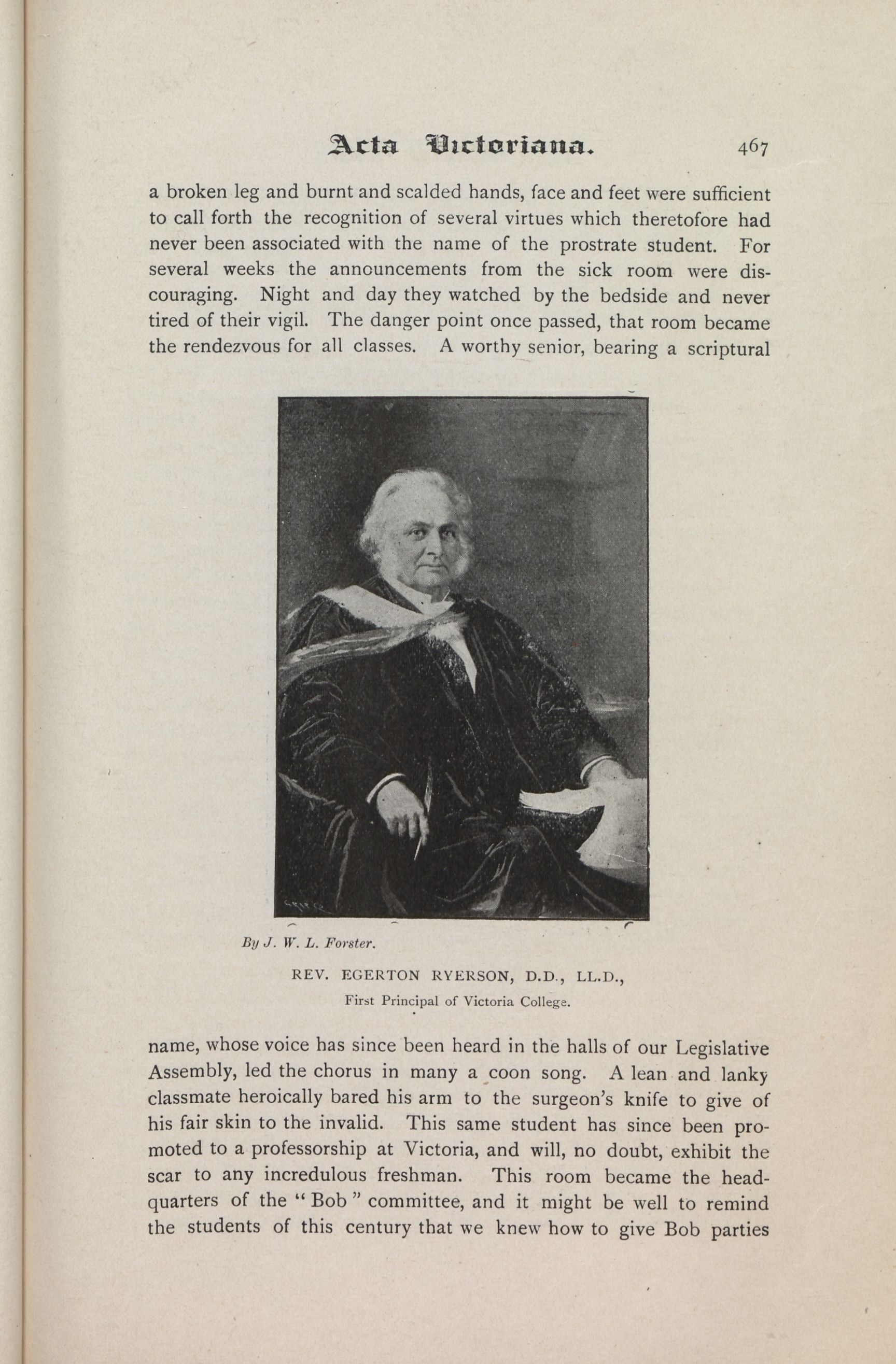 Acta Victoriana. 467

a broken leg and burnt and scalded hands, face and feet were sufficient to call forth the recognition of several virtues which theretofore had never been associated with the name of the prostrate student. For several weeks the announcements from the sick room were discouraging. Night and day they watched by the bedside and never tired of their vigil. The danger point once passed, that room became the rendezvous for all classes. A worthy senior, bearing a scriptural

By J. W. L. Forster.

REV. EGERTON RYERSON, D.D., LL.D.,
First Principal of Victoria College.

name, whose voice has since been heard in the halls of our Legislative Assembly, led the chorus in many a coon song. A lean and lanky classmate heroically bared his arm to the surgeon's knife to give of his fair skin to the invalid. This same student has since been promoted to a professorship at Victoria, and will, no doubt, exhibit the scar to any incredulous freshman. This room became the headquarters of the "Bob" committee, and it might be well to remind the students of this century that we knew how to give Bob parties